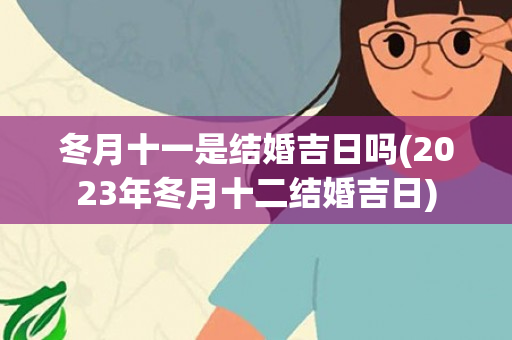 冬月十一是结婚吉日吗(2023年冬月十二结婚吉日)